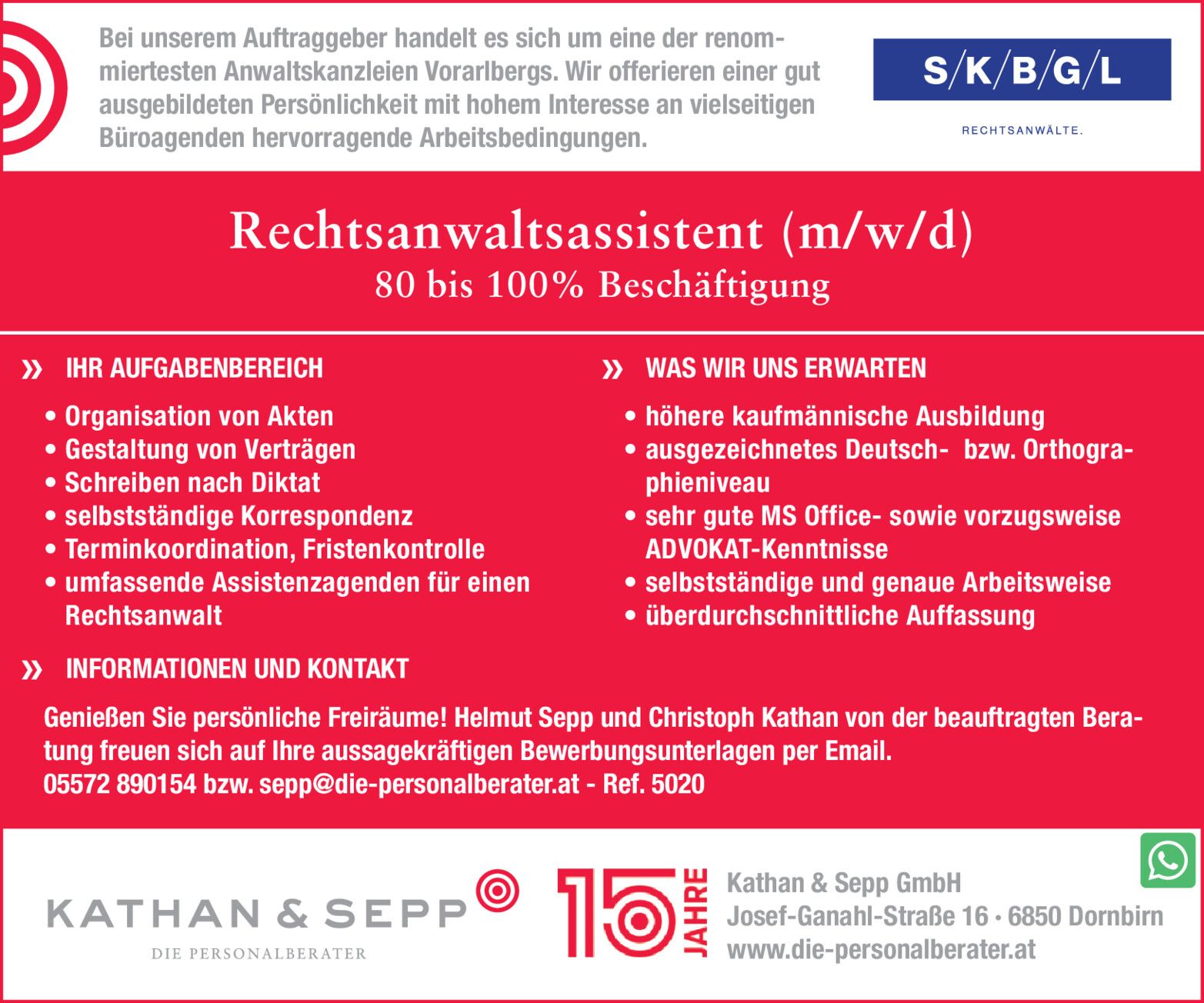 Bei unserem Auftraggeber handelt es sich um eine der renommiertesten Anwaltskanzleien Vorarlbergs. Wir offerieren einer gut ausgebildeten Persönlichkeit mit hohem Interesse an vielseitigen Büroagenden hervorragende Arbeitsbedingungen.

S/K/B/G/L
RECHTSANWÄLTE.

Rechtsanwaltsassistent (m/w/d)
80 bis 100% Beschäftigung

» IHR AUFGABENBEREICH

• Organisation von Akten
• Gestaltung von Verträgen
• Schreiben nach Diktat
• selbstständige Korrespondenz
• Terminkoordination, Fristenkontrolle
• umfassende Assistenzagenden für einen Rechtsanwalt

» WAS WIR UNS ERWARTEN

• höhere kaufmännische Ausbildung
• ausgezeichnetes Deutsch- bzw. Orthographieniveau
• sehr gute MS Office- sowie vorzugsweise ADVOKAT-Kenntnisse
• selbstständige und genaue Arbeitsweise
• überdurchschnittliche Auffassung

» INFORMATIONEN UND KONTAKT

Genießen Sie persönliche Freiräume! Helmut Sepp und Christoph Kathan von der beauftragten Beratung freuen sich auf Ihre aussagekräftigen Bewerbungsunterlagen per Email.
05572 890154 bzw. sepp@die-personalberater.at - Ref. 5020

KATHAN & SEPP
DIE PERSONALBERATER

15 JAHRE

Kathan & Sepp GmbH
Josef-Ganahl-Straße 16 · 6850 Dornbirn
www.die-personalberater.at